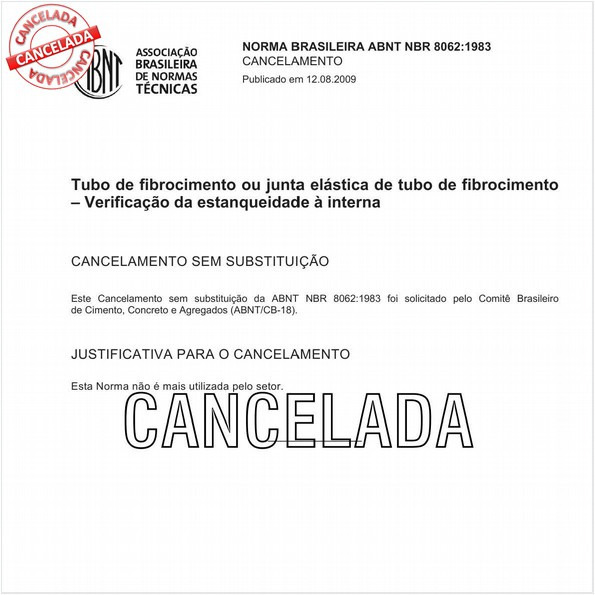 CANCELADA
CANCELADA
CANCELADA

ABNT
ASSOCIAÇÃO BRASILEIRA DE NORMAS TÉCNICAS

NORMA BRASILEIRA ABNT NBR 8062:1983
CANCELAMENTO
Publicado em 12.08.2009

Tubo de fibrocimento ou junta elástica de tubo de fibrocimento – Verificação da estanqueidade à interna

CANCELAMENTO SEM SUBSTITUIÇÃO

Este Cancelamento sem substituição da ABNT NBR 8062:1983 foi solicitado pelo Comitê Brasileiro de Cimento, Concreto e Agregados (ABNT/CB-18).

JUSTIFICATIVA PARA O CANCELAMENTO

Esta Norma não é mais utilizada pelo setor.

CANCELADA